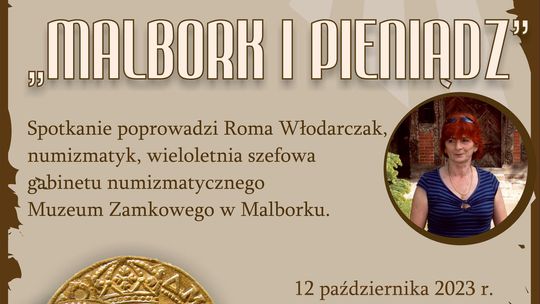 „MALBORK I PIENIĄDZ”

Spotkanie poprowadzi Roma Włodarczak, numizmatyk, wieloletnia szefowa gabinetu numizmatycznego Muzeum Zamkowego w Malborku.

12 października 2023 r.